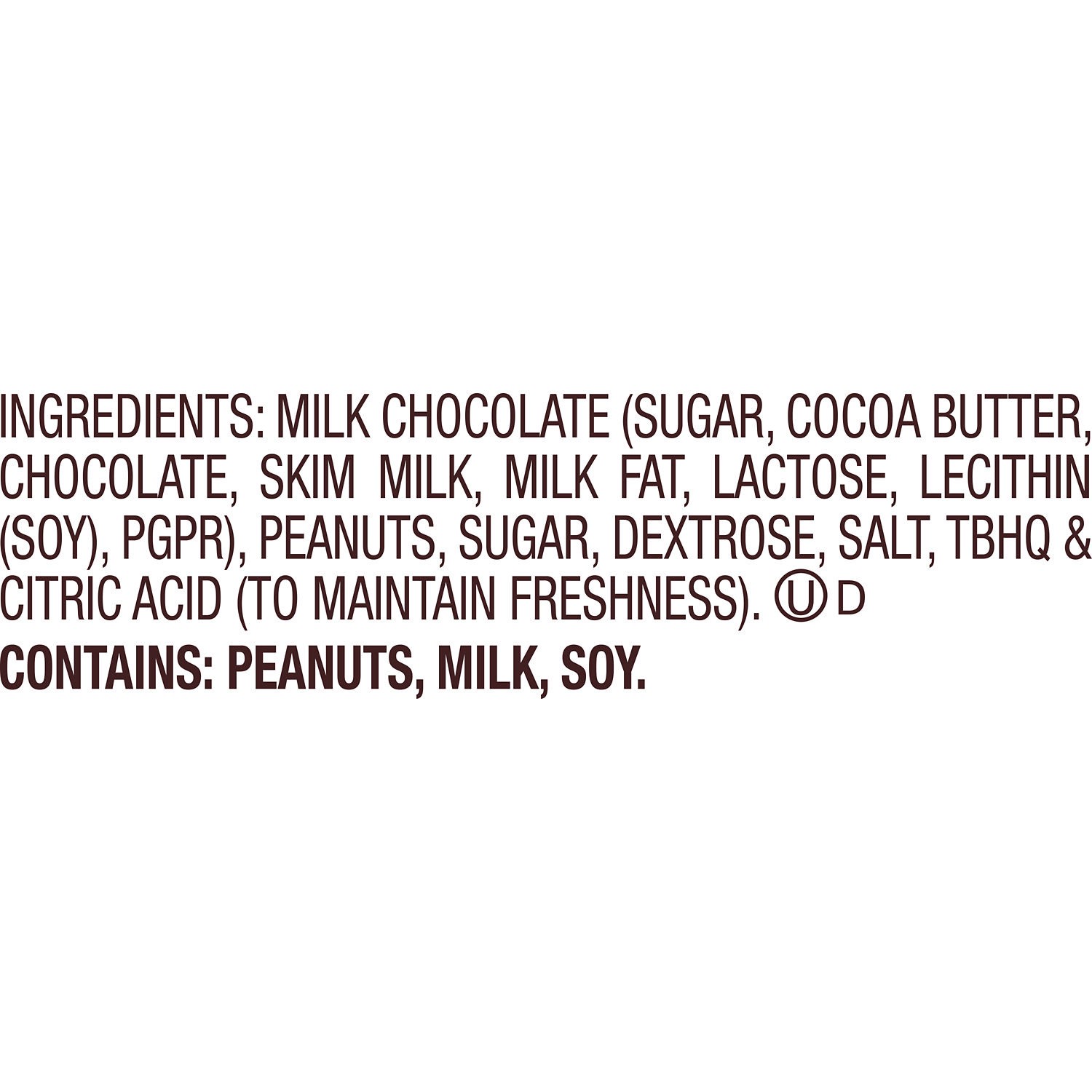 INGREDIENTS: MILK CHOCOLATE (SUGAR, COCOA BUTTER, CHOCOLATE, SKIM MILK, MILK FAT, LACTOSE, LECITHIN (SOY), PGPR), PEANUTS, SUGAR, DEXTROSE, SALT, TBHQ & CITRIC ACID (TO MAINTAIN FRESHNESS). Ⓤ D

CONTAINS: PEANUTS, MILK, SOY.